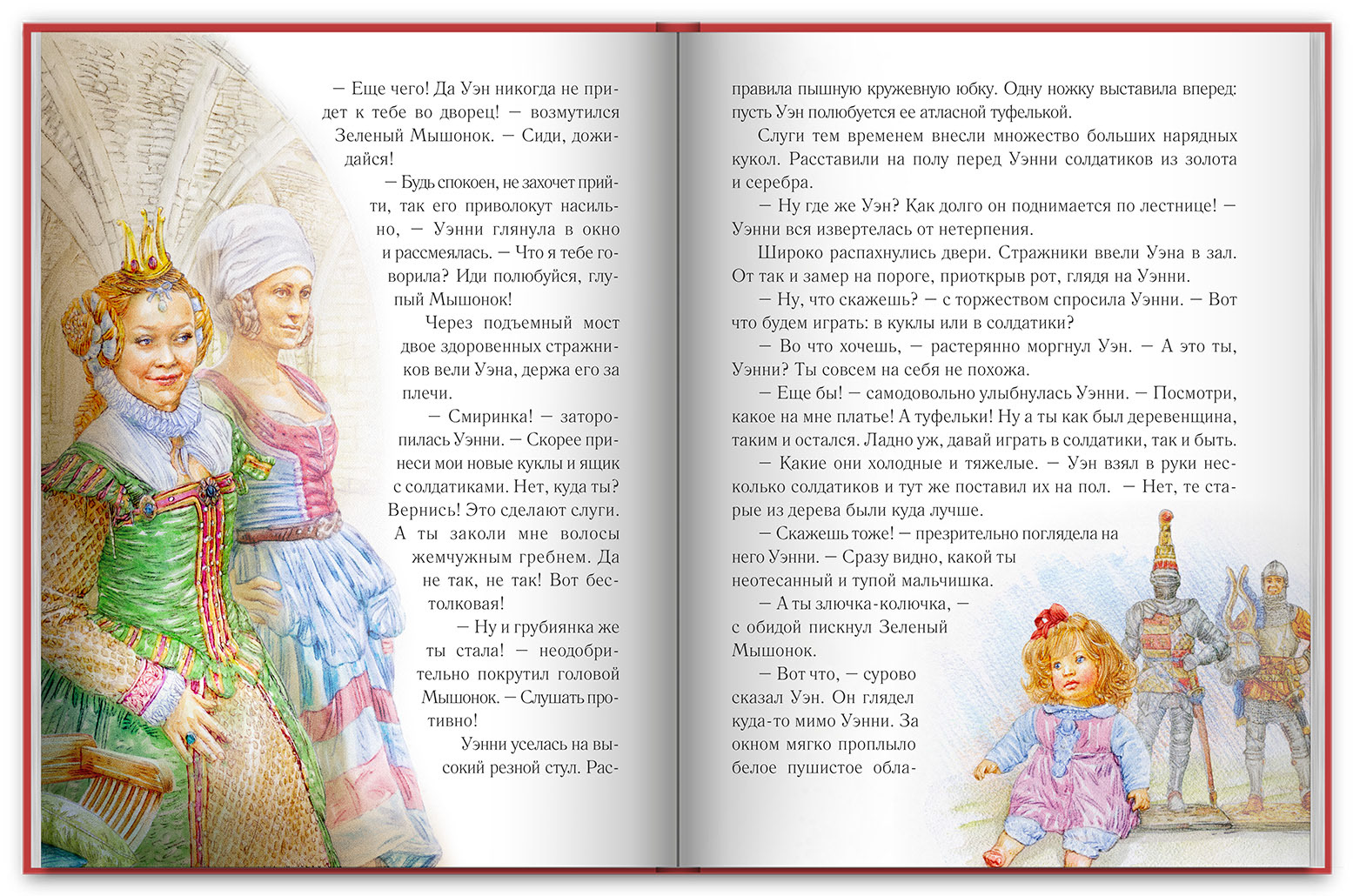 — Еще чего! Да Уэн никогда не придет к тебе во дворец! — возмутился Зеленый Мышонок. — Сиди, дожидайся!

— Будь спокоен, не захочет прийти, так его приволокут насильно, — Уэнни глянула в окно и рассмеялась. — Что я тебе говорила? Иди полюбуйся, глупый Мышонок!

Через подъемный мост двое здоровенных стражников вели Уэна, держа его за плечи.

— Смиринка! — заторопилась Уэнни. — Скорее принеси мои новые куклы и ящик с солдатиками. Нет, куда ты? Вернись! Это сделают слуги. А ты заколи мне волосы жемчужным гребнем. Да не так, не так! Вот бестолковая!

— Ну и грубиянка же ты стала! — неодобрительно покрутил головой Мышонок. — Слушать противно!

Уэнни уселась на высокий резной стул. Расправила пышную кружевную юбку. Одну ножку выставила вперед: пусть Уэн полюбуется ее атласной туфелькой.

Слуги тем временем внесли множество больших нарядных кукол. Расставили на полу перед Уэнни солдатиков из золота и серебра.

— Ну где же Уэн? Как долго он поднимается по лестнице! — Уэнни вся извертелась от нетерпения.

Широко распахнулись двери. Стражники ввели Уэна в зал. От так и замер на пороге, приоткрыв рот, глядя на Уэнни.

— Ну, что скажешь? — с торжеством спросила Уэнни. — Вот что будем играть: в куклы или в солдатики?

— Во что хочешь, — растерянно моргнул Уэн. — А это ты, Уэнни? Ты совсем на себя не похожа.

— Еще бы! — самодовольно улыбнулась Уэнни. — Посмотри, какое на мне платье! А туфельки! Ну а ты как был деревенщина, таким и остался. Ладно уж, давай играть в солдатики, так и быть.

— Какие они холодные и тяжелые. — Уэн взял в руки несколько солдатиков и тут же поставил их на пол. — Нет, те старые из дерева были куда лучше.

— Скажешь тоже! — презрительно поглядела на него Уэнни. — Сразу видно, какой ты неотесанный и тупой мальчишка.

— А ты злючка-колючка, — с обидой пискнул Зеленый Мышонок.

— Вот что, — сурово сказал Уэн. Он глядел куда-то мимо Уэнни. За окном мягко проплыло белое пушистое обла-